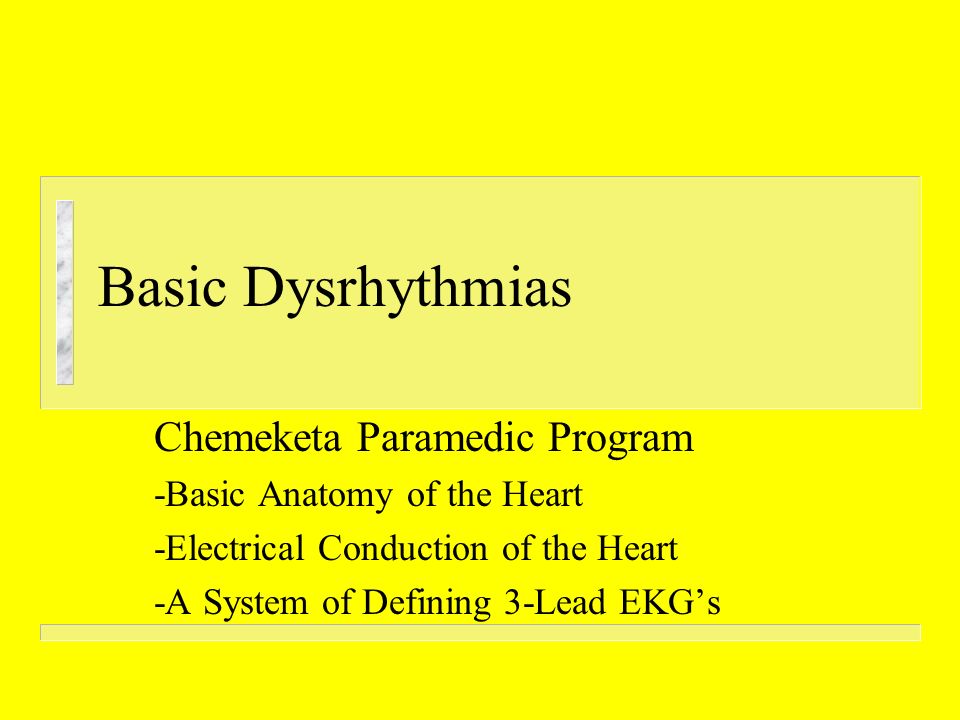 Basic Dysrhythmias

Chemeketa Paramedic Program

-Basic Anatomy of the Heart

-Electrical Conduction of the Heart

-A System of Defining 3-Lead EKG’s